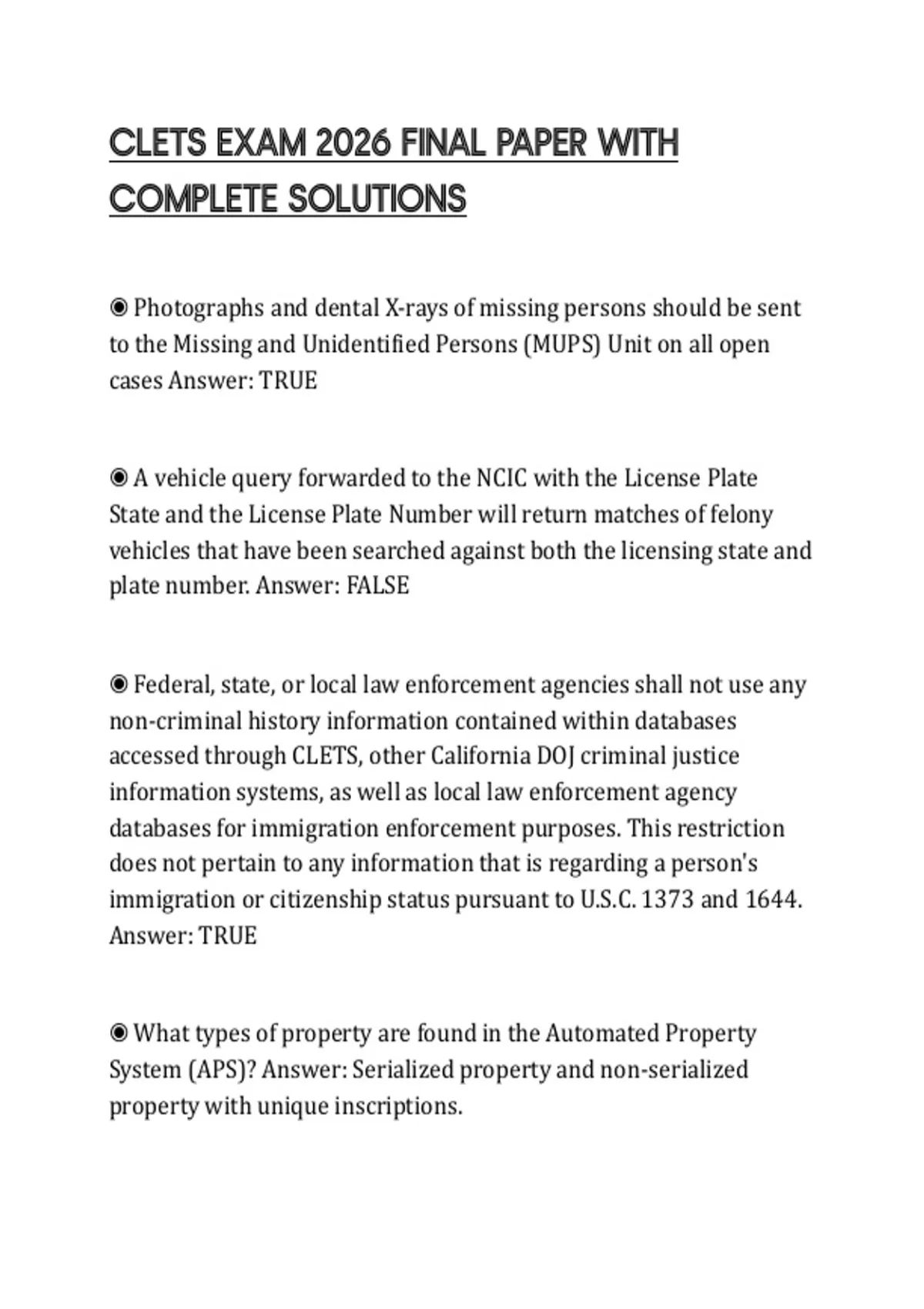 CLETS EXAM 2026 FINAL PAPER WITH COMPLETE SOLUTIONS

◉ Photographs and dental X-rays of missing persons should be sent to the Missing and Unidentified Persons (MUPS) Unit on all open cases Answer: TRUE

◉ A vehicle query forwarded to the NCIC with the License Plate State and the License Plate Number will return matches of felony vehicles that have been searched against both the licensing state and plate number. Answer: FALSE

◉ Federal, state, or local law enforcement agencies shall not use any non-criminal history information contained within databases accessed through CLETS, other California DOJ criminal justice information systems, as well as local law enforcement agency databases for immigration enforcement purposes. This restriction does not pertain to any information that is regarding a person's immigration or citizenship status pursuant to U.S.C. 1373 and 1644. Answer: TRUE

◉ What types of property are found in the Automated Property System (APS)? Answer: Serialized property and non-serialized property with unique inscriptions.